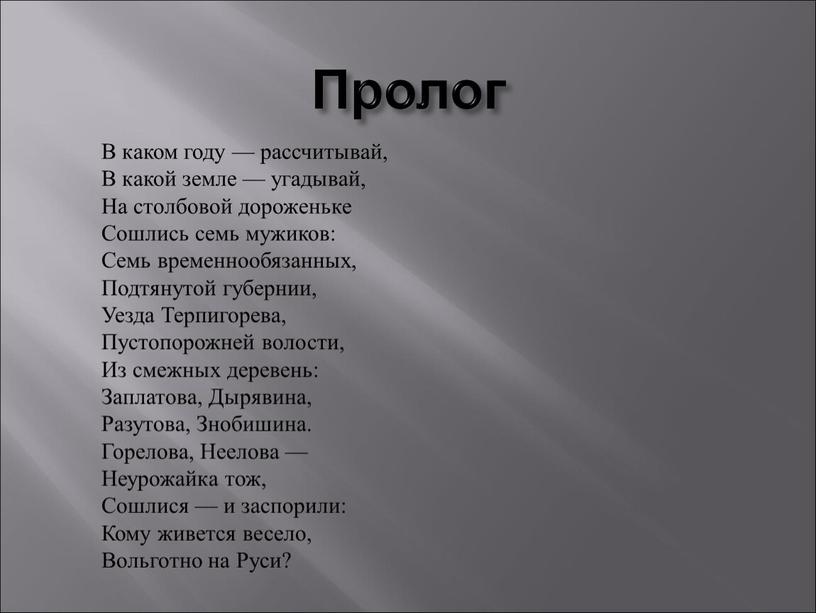 Пролог

В каком году — рассчитывай,
В какой земле — угадывай,
На столбовой дороженьке
Сошлись семь мужиков:
Семь временнообязанных,
Подтянутой губернии,
Уезда Терпигорева,
Пустопорожней волости,
Из смежных деревень:
Заплатова, Дырявина,
Разутова, Знобишина.
Горелова, Неелова —
Неурожайка тож,
Сошлися — и заспорили:
Кому живется весело,
Вольготно на Руси?